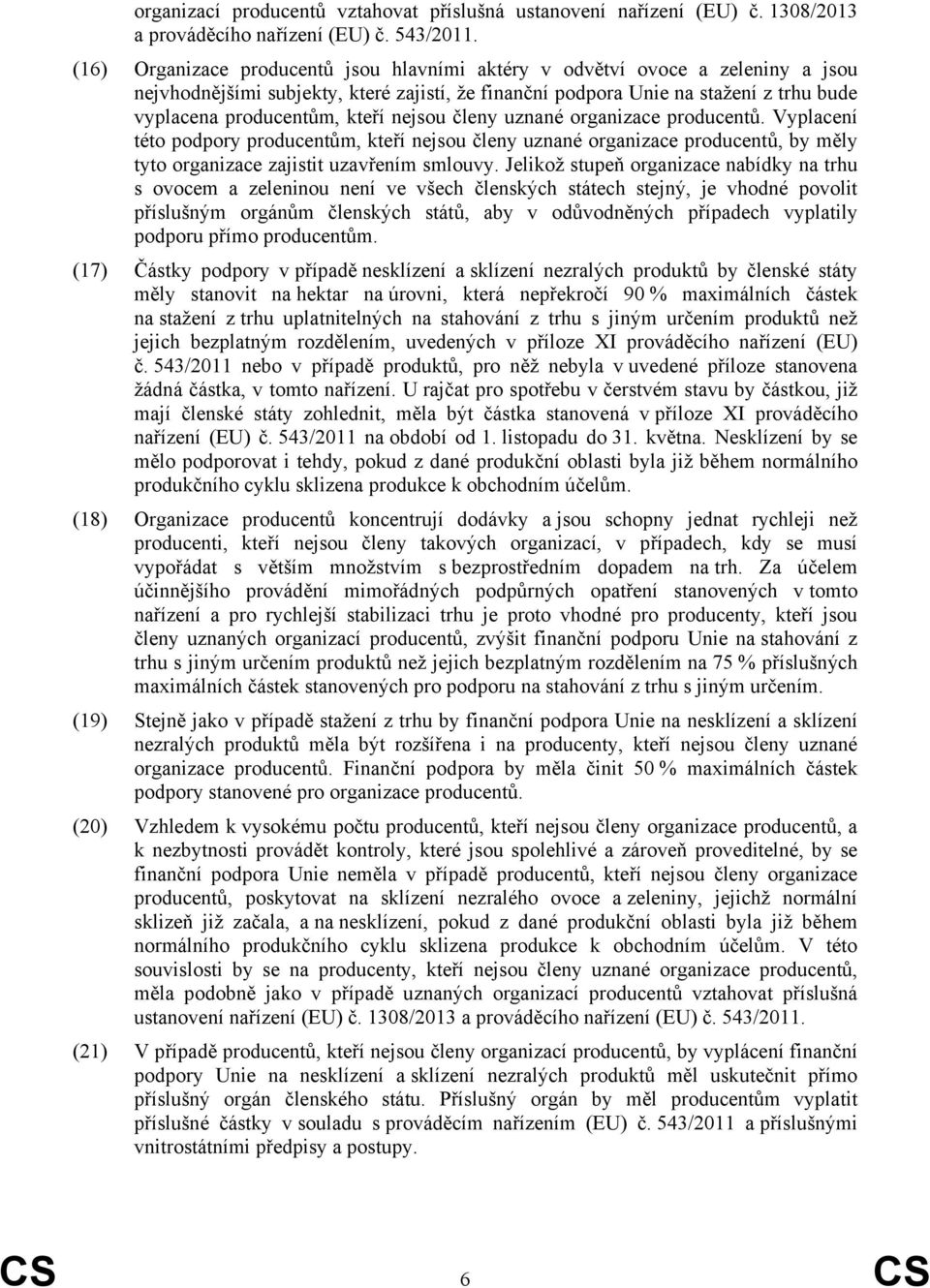 organizací producentů vztahovat příslušná ustanovení nařízení (EU) č. 1308/2013 a prováděcího nařízení (EU) č. 543/2011.

(16) Organizace producentů jsou hlavními aktéry v odvětví ovoce a zeleniny a jsou nejvhodnějšími subjekty, které zajistí, že finanční podpora Unie na stažení z trhu bude vyplacena producentům, kteří nejsou členy uznané organizace producentů. Vyplacení této podpory producentům, kteří nejsou členy uznané organizace producentů, by měly tyto organizace zajistit uzavřením smlouvy. Jelikož stupeň organizace nabídky na trhu s ovocem a zeleninou není ve všech členských státech stejný, je vhodné povolit příslušným orgánům členských států, aby v odůvodněných případech vyplatily podporu přímo producentům.

(17) Částky podpory v případě nesklízení a sklízení nezralých produktů by členské státy měly stanovit na hektar na úrovni, která nepřekročí 90 % maximálních částek na stažení z trhu uplatnitelných na stahování z trhu s jiným určením produktů než jejich bezplatným rozdělením, uvedených v příloze XI prováděcího nařízení (EU) č. 543/2011 nebo v případě produktů, pro něž nebyla v uvedené příloze stanovena žádná částka, v tomto nařízení. U rajčat pro spotřebu v čerstvém stavu by částkou, již mají členské státy zohlednit, měla být částka stanovená v příloze XI prováděcího nařízení (EU) č. 543/2011 na období od 1. listopadu do 31. května. Nesklízení by se mělo podporovat i tehdy, pokud z dané produkční oblasti byla již během normálního produkčního cyklu sklizena produkce k obchodním účelům.

(18) Organizace producentů koncentrují dodávky a jsou schopny jednat rychleji než producenti, kteří nejsou členy takových organizací, v případech, kdy se musí vypořádat s větším množstvím s bezprostředním dopadem na trh. Za účelem účinnějšího provádění mimořádných podpůrných opatření stanovených v tomto nařízení a pro rychlejší stabilizaci trhu je proto vhodné pro producenty, kteří jsou členy uznaných organizací producentů, zvýšit finanční podporu Unie na stahování z trhu s jiným určením produktů než jejich bezplatným rozdělením na 75 % příslušných maximálních částek stanovených pro podporu na stahování z trhu s jiným určením.

(19) Stejně jako v případě stažení z trhu by finanční podpora Unie na nesklízení a sklízení nezralých produktů měla být rozšířena i na producenty, kteří nejsou členy uznané organizace producentů. Finanční podpora by měla činit 50 % maximálních částek podpory stanovené pro organizace producentů.

(20) Vzhledem k vysokému počtu producentů, kteří nejsou členy organizace producentů, a k nezbytnosti provádět kontroly, které jsou spolehlivé a zároveň proveditelné, by se finanční podpora Unie neměla v případě producentů, kteří nejsou členy organizace producentů, poskytovat na sklízení nezralého ovoce a zeleniny, jejichž normální sklizeň již začala, a na nesklízení, pokud z dané produkční oblasti byla již během normálního produkčního cyklu sklizena produkce k obchodním účelům. V této souvislosti by se na producenty, kteří nejsou členy uznané organizace producentů, měla podobně jako v případě uznaných organizací producentů vztahovat příslušná ustanovení nařízení (EU) č. 1308/2013 a prováděcího nařízení (EU) č. 543/2011.

(21) V případě producentů, kteří nejsou členy organizací producentů, by vyplácení finanční podpory Unie na nesklízení a sklízení nezralých produktů měl uskutečnit přímo příslušný orgán členského státu. Příslušný orgán by měl producentům vyplatit příslušné částky v souladu s prováděcím nařízením (EU) č. 543/2011 a příslušnými vnitrostátními předpisy a postupy.

CS 6 CS